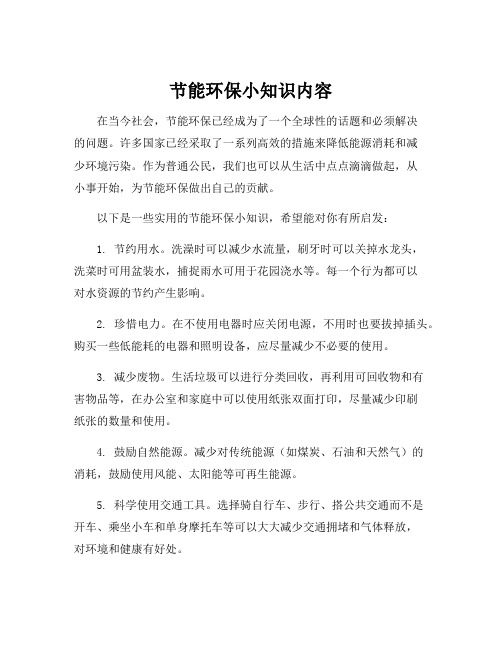 节能环保小知识内容

在当今社会，节能环保已经成为了一个全球性的话题和必须解决的问题。许多国家已经采取了一系列高效的措施来降低能源消耗和减少环境污染。作为普通公民，我们也可以从生活中点点滴滴做起，从小事开始，为节能环保做出自己的贡献。

以下是一些实用的节能环保小知识，希望能对你有所启发：

1. 节约用水。洗澡时可以减少水流量，刷牙时可以关掉水龙头，洗菜时可用盆装水，捕捉雨水可用于花园浇水等。每一个行为都可以对水资源的节约产生影响。

2. 珍惜电力。在不使用电器时应关闭电源，不用时也要拔掉插头。购买一些低能耗的电器和照明设备，应尽量减少不必要的使用。

3. 减少废物。生活垃圾可以进行分类回收，再利用可回收物和有害物品等，在办公室和家庭中可以使用纸张双面打印，尽量减少印刷纸张的数量和使用。

4. 鼓励自然能源。减少对传统能源（如煤炭、石油和天然气）的消耗，鼓励使用风能、太阳能等可再生能源。

5. 科学使用交通工具。选择骑自行车、步行、搭公共交通而不是开车、乘坐小车和单身摩托车等可以大大减少交通拥堵和气体释放，对环境和健康有好处。